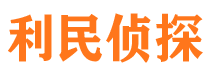 利民侦探